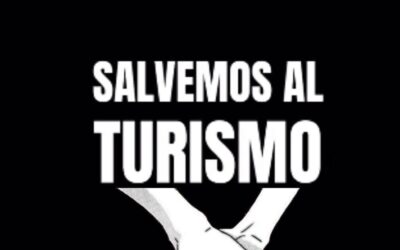 SALVEMOS AL
TURISMO